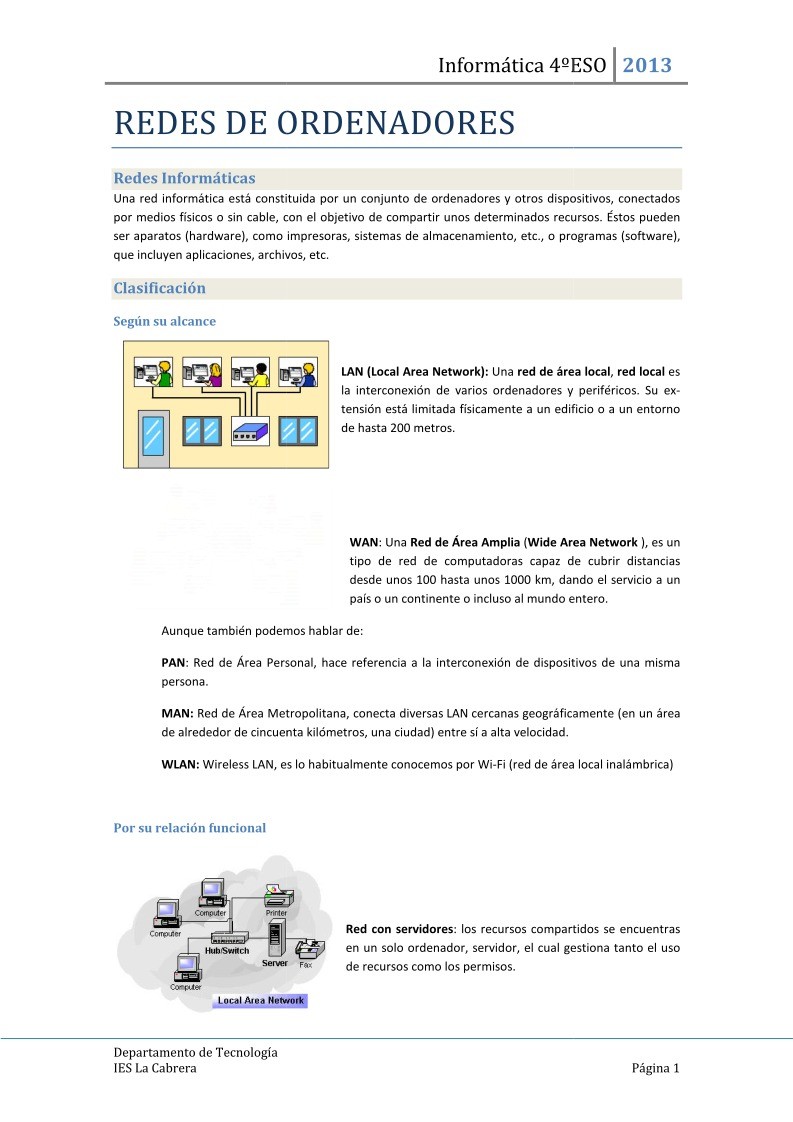 Informática 4ºESO 2013

REDES DE ORDENADORES

Redes Informáticas

Una red informática está constituida por un conjunto de ordenadores y otros dispositivos, conectados por medios físicos o sin cable, con el objetivo de compartir unos determinados recursos. Éstos pueden ser aparatos (hardware), como impresoras, sistemas de almacenamiento, etc., o programas (software), que incluyen aplicaciones, archivos, etc.

Clasificación

Según su alcance

LAN (Local Area Network): Una red de área local, red local es la interconexión de varios ordenadores y periféricos. Su extensión está limitada físicamente a un edificio o a un entorno de hasta 200 metros.

WAN: Una Red de Área Amplia (Wide Area Network ), es un tipo de red de computadoras capaz de cubrir distancias desde unos 100 hasta unos 1000 km, dando el servicio a un país o un continente o incluso al mundo entero.

Aunque también podemos hablar de:

PAN: Red de Área Personal, hace referencia a la interconexión de dispositivos de una misma persona.

MAN: Red de Área Metropolitana, conecta diversas LAN cercanas geográficamente (en un área de alrededor de cincuenta kilómetros, una ciudad) entre sí a alta velocidad.

WLAN: Wireless LAN, es lo habitualmente conocemos por Wi-Fi (red de área local inalámbrica)

Por su relación funcional

Computer
Computer
Printer
Hub/Switch
Server
Fax
Computer
Local Area Network

Red con servidores: los recursos compartidos se encuentras en un solo ordenador, servidor, el cual gestiona tanto el uso de recursos como los permisos.

Departamento de Tecnología
IES La Cabrera
Página 1